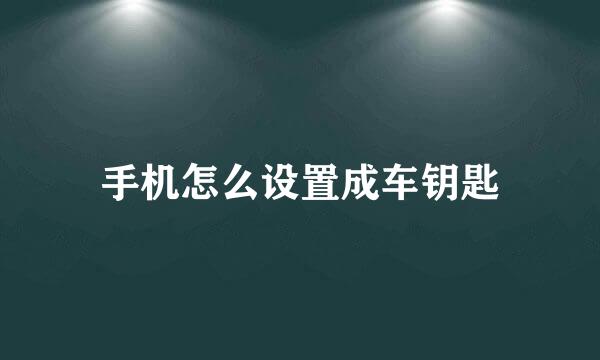 手机怎么设置成车钥匙